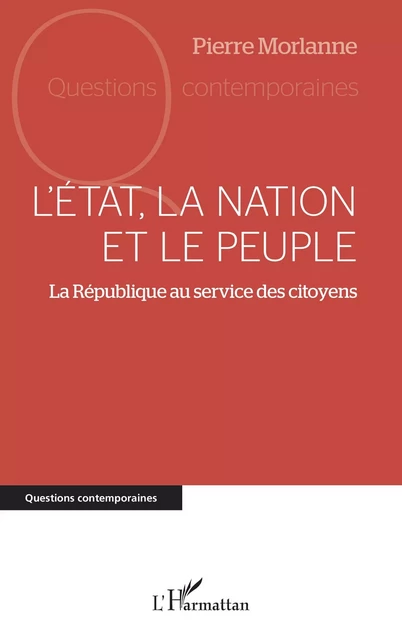 Pierre Morlanne

Questions contemporaines

L'ÉTAT, LA NATION ET LE PEUPLE

La République au service des citoyens

Questions contemporaines

L'Harmattan